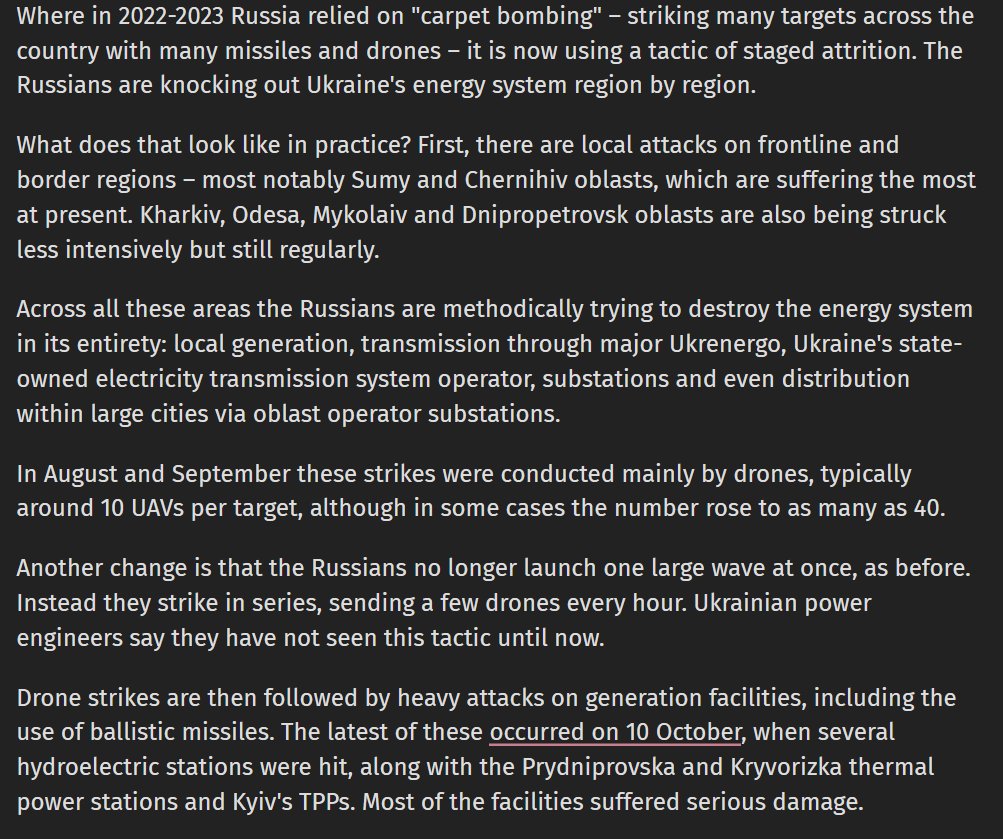 Where in 2022-2023 Russia relied on "carpet bombing" – striking many targets across the country with many missiles and drones – it is now using a tactic of staged attrition. The Russians are knocking out Ukraine's energy system region by region.

What does that look like in practice? First, there are local attacks on frontline and border regions – most notably Sumy and Chernihiv oblasts, which are suffering the most at present. Kharkiv, Odesa, Mykolaiv and Dnipropetrovsk oblasts are also being struck less intensively but still regularly.

Across all these areas the Russians are methodically trying to destroy the energy system in its entirety: local generation, transmission through major Ukrenergo, Ukraine's state-owned electricity transmission system operator, substations and even distribution within large cities via oblast operator substations.

In August and September these strikes were conducted mainly by drones, typically around 10 UAVs per target, although in some cases the number rose to as many as 40.

Another change is that the Russians no longer launch one large wave at once, as before. Instead they strike in series, sending a few drones every hour. Ukrainian power engineers say they have not seen this tactic until now.

Drone strikes are then followed by heavy attacks on generation facilities, including the use of ballistic missiles. The latest of these occurred on 10 October, when several hydroelectric stations were hit, along with the Prydniprovska and Kryvorizka thermal power stations and Kyiv's TPPs. Most of the facilities suffered serious damage.